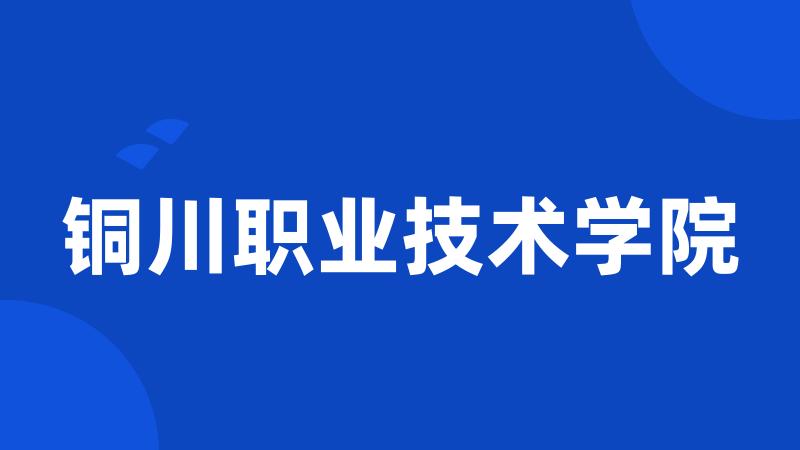 铜川职业技术学院